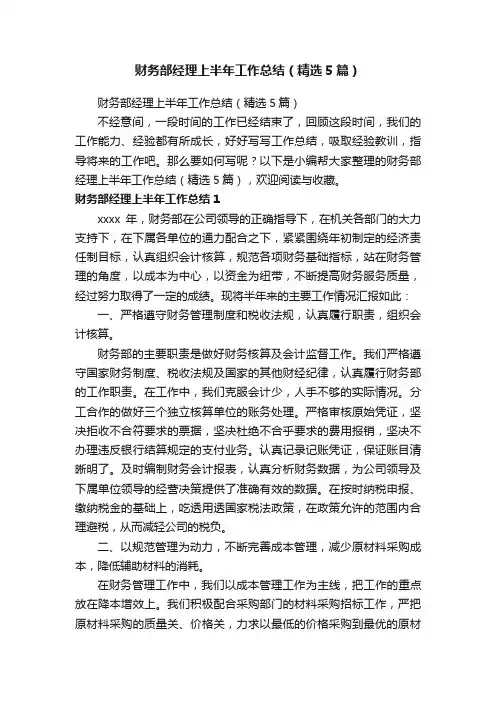 财务部经理上半年工作总结（精选5篇）

财务部经理上半年工作总结（精选5篇）

不经意间，一段时间的工作已经结束了，回顾这段时间，我们的工作能力、经验都有所成长，好好写写工作总结，吸取经验教训，指导将来的工作吧。那么要如何写呢？以下是小编帮大家整理的财务部经理上半年工作总结（精选5篇），欢迎阅读与收藏。

财务部经理上半年工作总结1

xxxx 年，财务部在公司领导的正确指导下，在机关各部门的大力支持下，在下属各单位的通力配合之下，紧紧围绕年初制定的经济责任制目标，认真组织会计核算，规范各项财务基础指标，站在财务管理的角度，以成本为中心，以资金为纽带，不断提高财务服务质量，经过努力取得了一定的成绩。现将半年来的主要工作情况汇报如此：

一、严格遵守财务管理制度和税收法规，认真履行职责，组织会计核算。

财务部的主要职责是做好财务核算及会计监督工作。我们严格遵守国家财务制度、税收法规及国家的其他财经纪律，认真履行财务部的工作职责。在工作中，我们克服会计少，人手不够的实际情况。分工合作的做好三个独立核算单位的账务处理。严格审核原始凭证，坚决拒收不合符要求的票据，坚决杜绝不合乎要求的费用报销，坚决不办理违反银行结算规定的支付业务。认真记录记账凭证，保证账目清晰明了。及时编制财务会计报表，认真分析财务数据，为公司领导及下属单位领导的经营决策提供了准确有效的数据。在按时纳税申报、缴纳税金的基础上，吃透用透国家税法政策，在政策允许的范围内合理避税，从而减轻公司的税负。

二、以规范管理为动力，不断完善成本管理，减少原材料采购成本，降低辅助材料的消耗。

在财务管理工作中，我们以成本管理工作为主线，把工作的重点放在降本增效上。我们积极配合采购部门的材料采购招标工作，严把原材料采购的质量关、价格关，力求以最低的价格采购到最优的原材